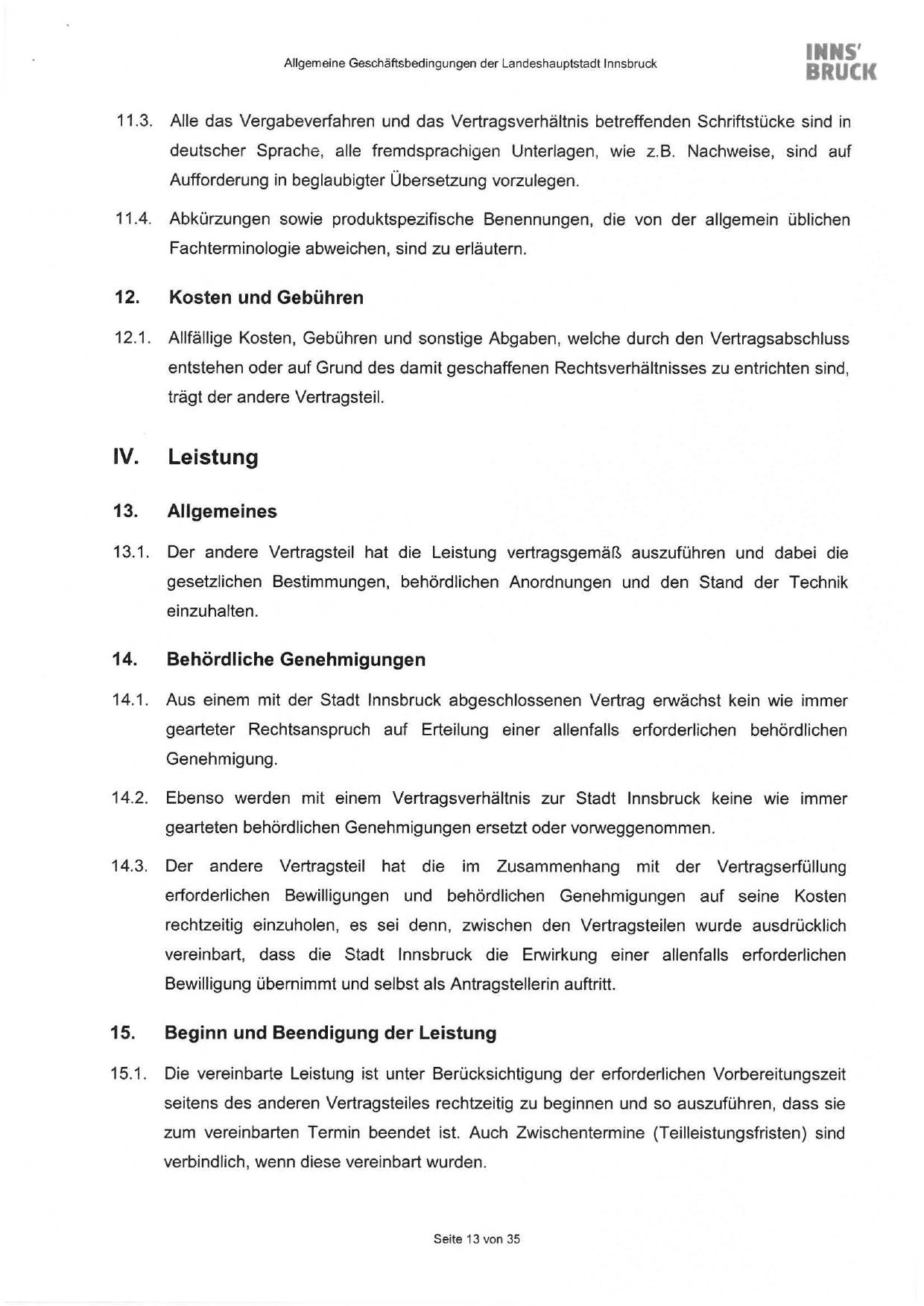 Allgemeine Geschäftsbedingungen der Landeshauptstadt Innsbruck

INNS'
BRUCK

11.3. Alle das Vergabeverfahren und das Vertragsverhältnis betreffenden Schriftstücke sind in deutscher Sprache, alle fremdsprachigen Unterlagen, wie z.B. Nachweise, sind auf Aufforderung in beglaubigter Übersetzung vorzulegen.

11.4. Abkürzungen sowie produktspezifische Benennungen, die von der allgemein üblichen Fachterminologie abweichen, sind zu erläutern.

12. Kosten und Gebühren

12.1. Allfällige Kosten, Gebühren und sonstige Abgaben, welche durch den Vertragsabschluss entstehen oder auf Grund des damit geschaffenen Rechtsverhältnisses zu entrichten sind, trägt der andere Vertragsteil.

IV. Leistung

13. Allgemeines

13.1. Der andere Vertragsteil hat die Leistung vertragsgemäß auszuführen und dabei die gesetzlichen Bestimmungen, behördlichen Anordnungen und den Stand der Technik einzuhalten.

14. Behördliche Genehmigungen

14.1. Aus einem mit der Stadt Innsbruck abgeschlossenen Vertrag erwächst kein wie immer gearteter Rechtsanspruch auf Erteilung einer allenfalls erforderlichen behördlichen Genehmigung.

14.2. Ebenso werden mit einem Vertragsverhältnis zur Stadt Innsbruck keine wie immer gearteten behördlichen Genehmigungen ersetzt oder vorweggenommen.

14.3. Der andere Vertragsteil hat die im Zusammenhang mit der Vertragserfüllung erforderlichen Bewilligungen und behördlichen Genehmigungen auf seine Kosten rechtzeitig einzuholen, es sei denn, zwischen den Vertragsteilen wurde ausdrücklich vereinbart, dass die Stadt Innsbruck die Erwirkung einer allenfalls erforderlichen Bewilligung übernimmt und selbst als Antragstellerin auftritt.

15. Beginn und Beendigung der Leistung

15.1. Die vereinbarte Leistung ist unter Berücksichtigung der erforderlichen Vorbereitungszeit seitens des anderen Vertragsteiles rechtzeitig zu beginnen und so auszuführen, dass sie zum vereinbarten Termin beendet ist. Auch Zwischentermine (Teilleistungsfristen) sind verbindlich, wenn diese vereinbart wurden.

Seite 13 von 35